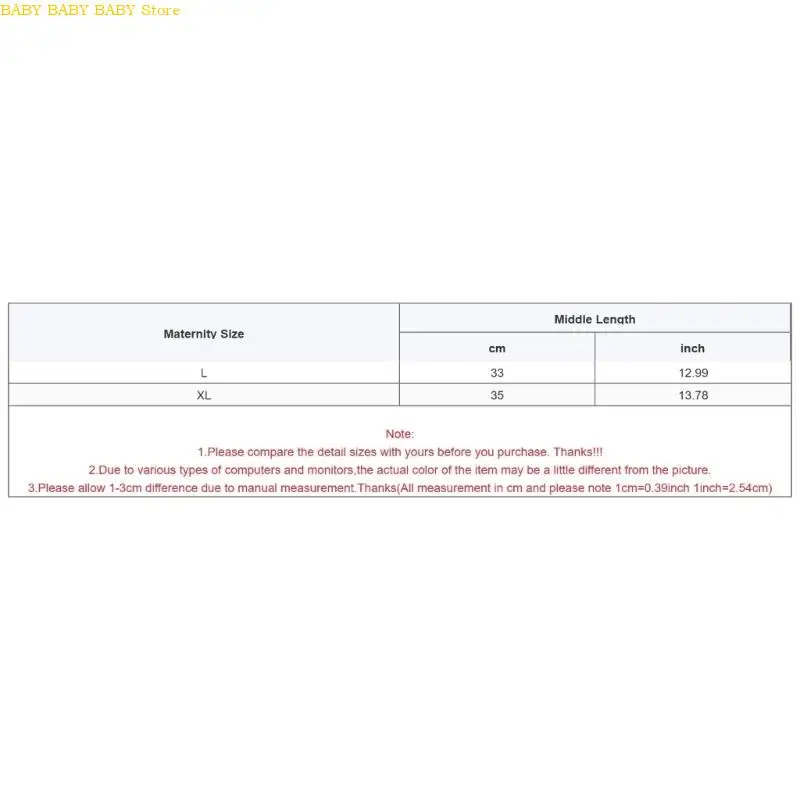 BABY BABY BABY Store

| Maternity Size | Middle Length | |
|---|---|---|
| | cm | inch |
| L | 33 | 12.99 |
| XL | 35 | 13.78 |

Note:
1.Please compare the detail sizes with yours before you purchase. Thanks!!!
2.Due to various types of computers and monitors,the actual color of the item may be a little different from the picture.
3.Please allow 1-3cm difference due to manual measurement.Thanks(All measurement in cm and please note 1cm=0.39inch 1inch=2.54cm)